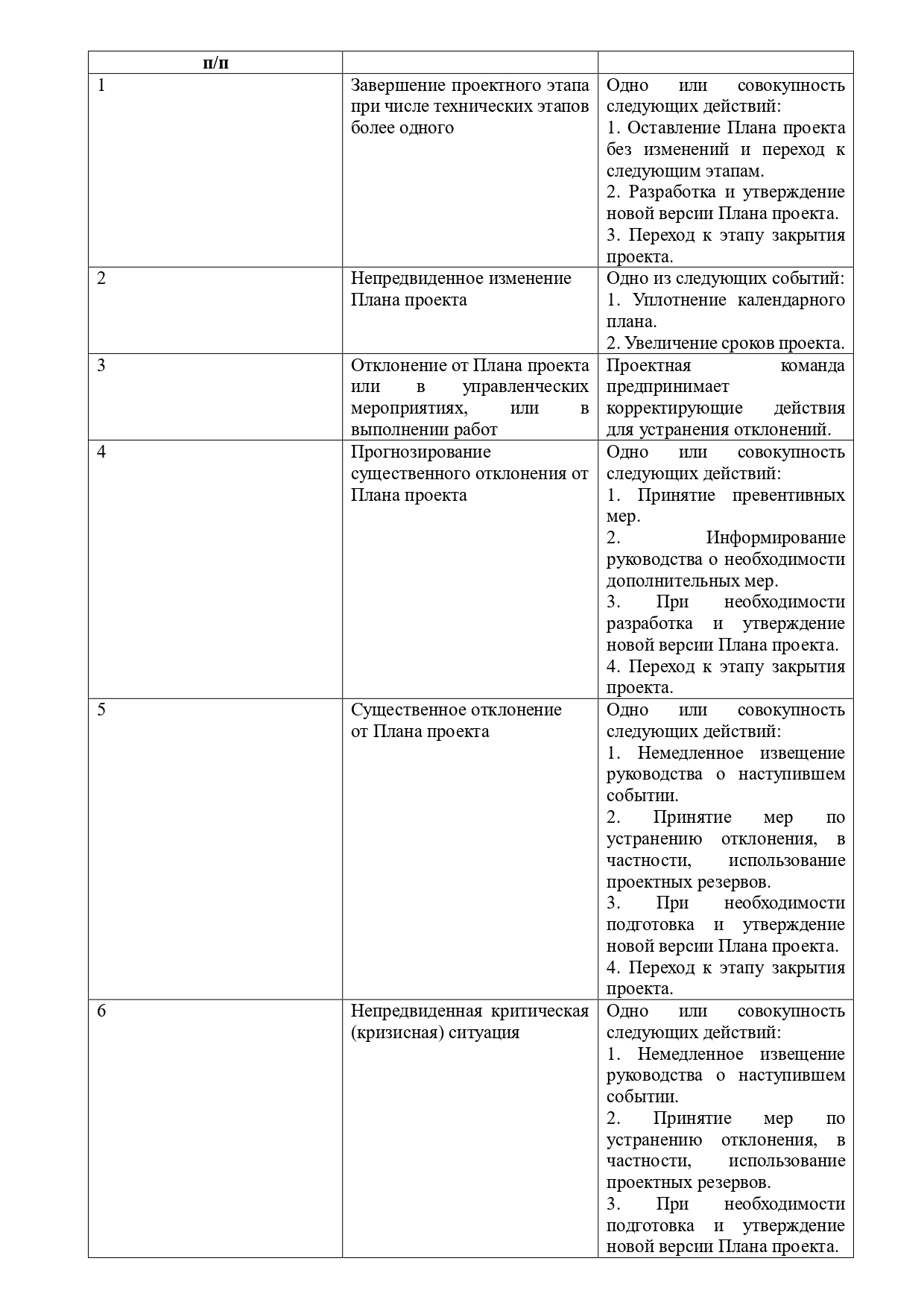 | п/п | | |
|---|---|---|
| 1 | Завершение проектного этапа при числе технических этапов более одного | Одно или совокупность следующих действий: 1. Оставление Плана проекта без изменений и переход к следующим этапам. 2. Разработка и утверждение новой версии Плана проекта. 3. Переход к этапу закрытия проекта. |
| 2 | Непредвиденное изменение Плана проекта | Одно из следующих событий: 1. Уплотнение календарного плана. 2. Увеличение сроков проекта. |
| 3 | Отклонение от Плана проекта или в управленческих мероприятиях, или в выполнении работ | Проектная команда предпринимает корректирующие действия для устранения отклонений. |
| 4 | Прогнозирование существенного отклонения от Плана проекта | Одно или совокупность следующих действий: 1. Принятие превентивных мер. 2. Информирование руководства о необходимости дополнительных мер. 3. При необходимости разработка и утверждение новой версии Плана проекта. 4. Переход к этапу закрытия проекта. |
| 5 | Существенное отклонение от Плана проекта | Одно или совокупность следующих действий: 1. Немедленное извещение руководства о наступившем событии. 2. Принятие мер по устранению отклонения, в частности, использование проектных резервов. 3. При необходимости подготовка и утверждение новой версии Плана проекта. 4. Переход к этапу закрытия проекта. |
| 6 | Непредвиденная критическая (кризисная) ситуация | Одно или совокупность следующих действий: 1. Немедленное извещение руководства о наступившем событии. 2. Принятие мер по устранению отклонения, в частности, использование проектных резервов. 3. При необходимости подготовка и утверждение новой версии Плана проекта. |